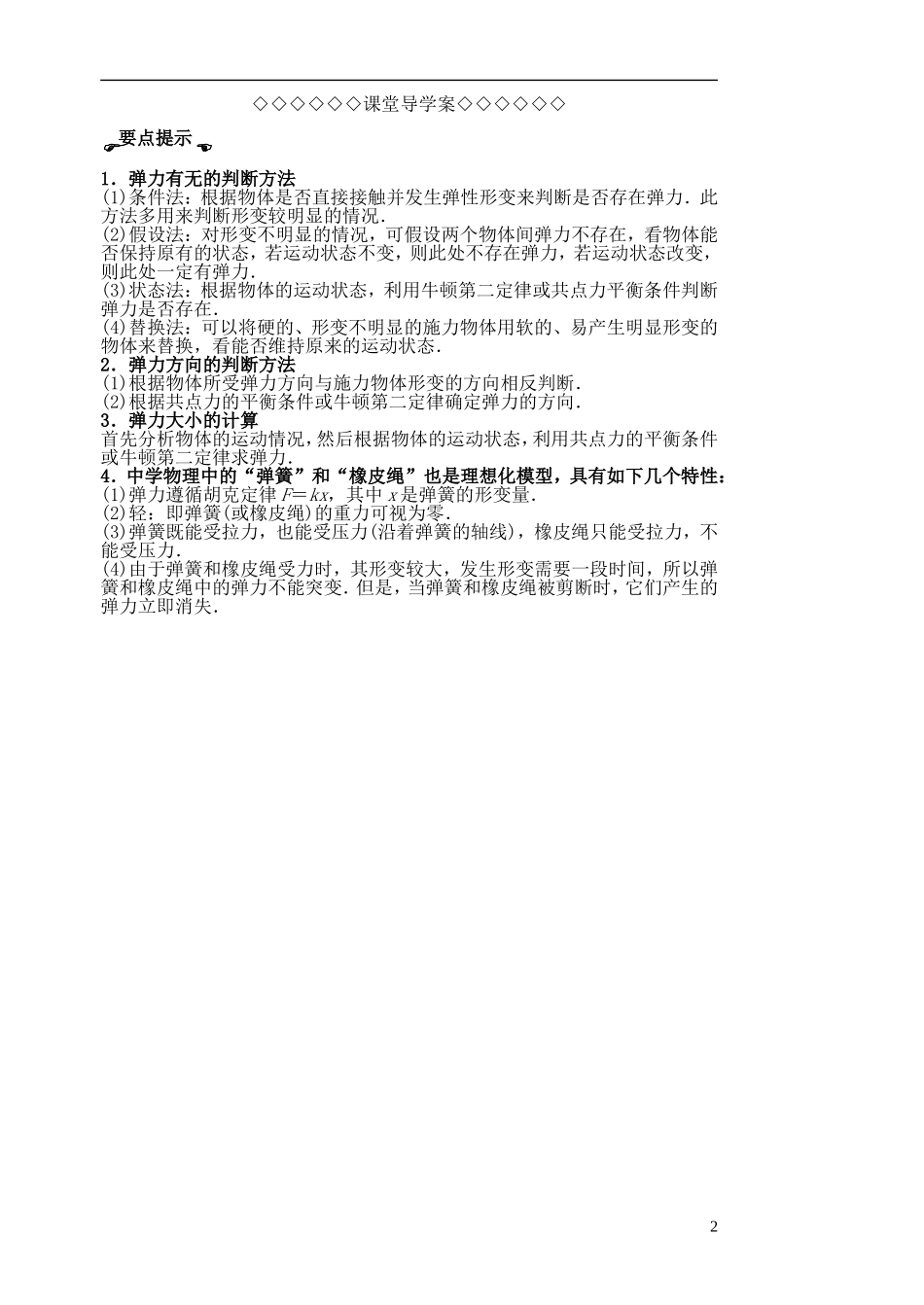 ◇◇◇◇◇◇课堂导学案◇◇◇◇◇◇

要点提示

1．弹力有无的判断方法

(1)条件法：根据物体是否直接接触并发生弹性形变来判断是否存在弹力．此方法多用来判断形变较明显的情况．

(2)假设法：对形变不明显的情况，可假设两个物体间弹力不存在，看物体能否保持原有的状态，若运动状态不变，则此处不存在弹力，若运动状态改变，则此处一定有弹力．

(3)状态法：根据物体的运动状态，利用牛顿第二定律或共点力平衡条件判断弹力是否存在．

(4)替换法：可以将硬的、形变不明显的施力物体用软的、易产生明显形变的物体来替换，看能否维持原来的运动状态．

2．弹力方向的判断方法

(1)根据物体所受弹力方向与施力物体形变的方向相反判断．

(2)根据共点力的平衡条件或牛顿第二定律确定弹力的方向．

3．弹力大小的计算

首先分析物体的运动情况，然后根据物体的运动状态，利用共点力的平衡条件或牛顿第二定律求弹力．

4．中学物理中的“弹簧”和“橡皮绳”也是理想化模型，具有如下几个特性：

(1)弹力遵循胡克定律 $F=kx$，其中 $x$ 是弹簧的形变量．

(2)轻：即弹簧(或橡皮绳)的重力可视为零．

(3)弹簧既能受拉力，也能受压力(沿着弹簧的轴线)，橡皮绳只能受拉力，不能受压力．

(4)由于弹簧和橡皮绳受力时，其形变较大，发生形变需要一段时间，所以弹簧和橡皮绳中的弹力不能突变．但是，当弹簧和橡皮绳被剪断时，它们产生的弹力立即消失．

2